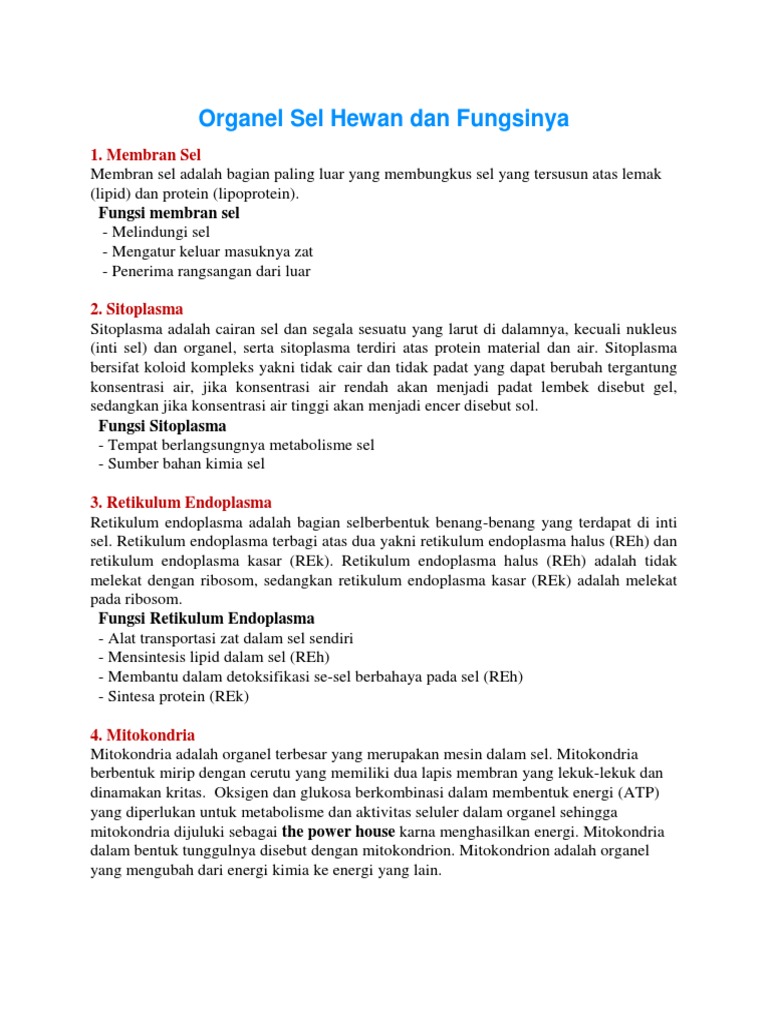 Organel Sel Hewan dan Fungsinya

1. Membran Sel
Membran sel adalah bagian paling luar yang membungkus sel yang tersusun atas lemak (lipid) dan protein (lipoprotein).
Fungsi membran sel
- Melindungi sel
- Mengatur keluar masuknya zat
- Penerima rangsangan dari luar

2. Sitoplasma
Sitoplasma adalah cairan sel dan segala sesuatu yang larut di dalamnya, kecuali nukleus (inti sel) dan organel, serta sitoplasma terdiri atas protein material dan air. Sitoplasma bersifat koloid kompleks yakni tidak cair dan tidak padat yang dapat berubah tergantung konsentrasi air, jika konsentrasi air rendah akan menjadi padat lembek disebut gel, sedangkan jika konsentrasi air tinggi akan menjadi encer disebut sol.
Fungsi Sitoplasma
- Tempat berlangsungnya metabolisme sel
- Sumber bahan kimia sel

3. Retikulum Endoplasma
Retikulum endoplasma adalah bagian selberbentuk benang-benang yang terdapat di inti sel. Retikulum endoplasma terbagi atas dua yakni retikulum endoplasma halus (REh) dan retikulum endoplasma kasar (REk). Retikulum endoplasma halus (REh) adalah tidak melekat dengan ribosom, sedangkan retikulum endoplasma kasar (REk) adalah melekat pada ribosom.
Fungsi Retikulum Endoplasma
- Alat transportasi zat dalam sel sendiri
- Mensintesis lipid dalam sel (REh)
- Membantu dalam detoksifikasi se-sel berbahaya pada sel (REh)
- Sintesa protein (REk)

4. Mitokondria
Mitokondria adalah organel terbesar yang merupakan mesin dalam sel. Mitokondria berbentuk mirip dengan cerutu yang memiliki dua lapis membran yang lekuk-lekuk dan dinamakan kritas. Oksigen dan glukosa berkombinasi dalam membentuk energi (ATP) yang diperlukan untuk metabolisme dan aktivitas seluler dalam organel sehingga mitokondria dijuluki sebagai the power house karna menghasilkan energi. Mitokondria dalam bentuk tunggulnya disebut dengan mitokondrion. Mitokondrion adalah organel yang mengubah dari energi kimia ke energi yang lain.